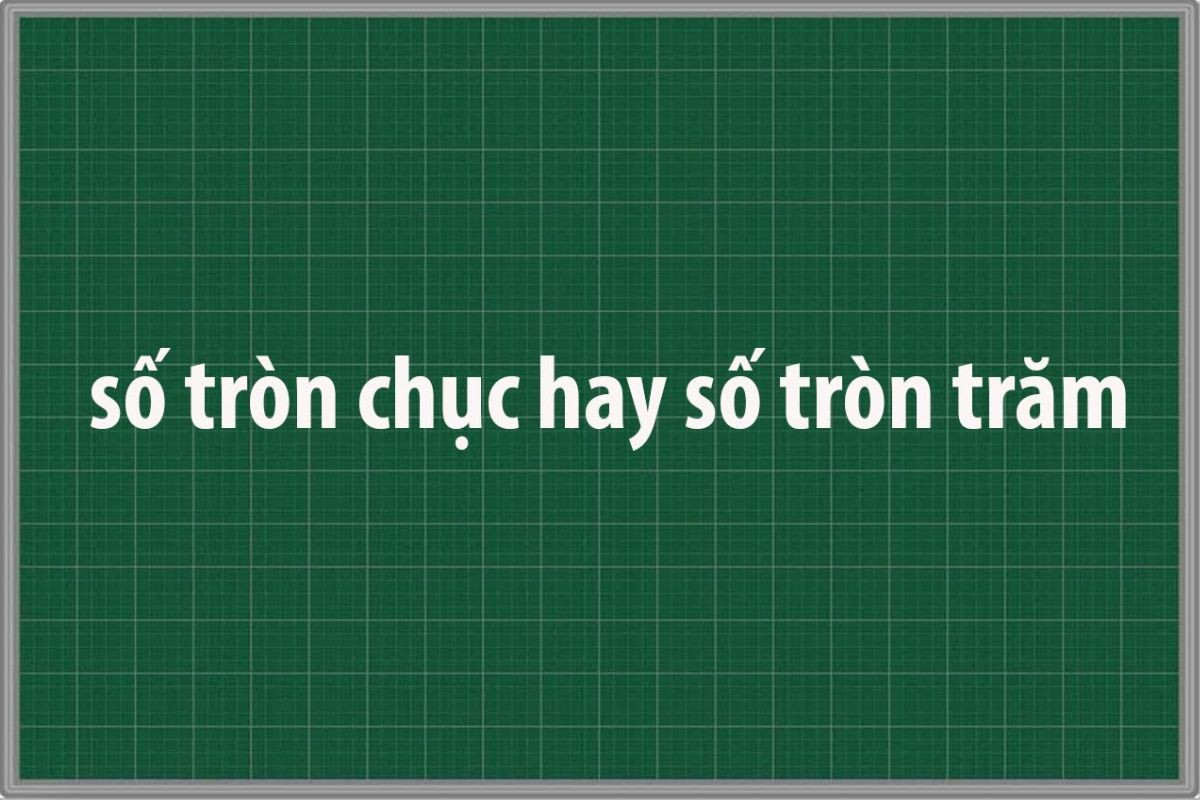 số tròn chục hay số tròn trăm